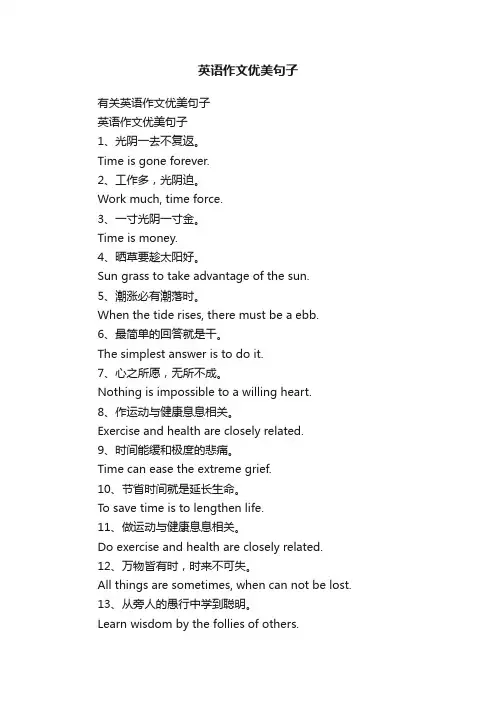 英语作文优美句子

有关英语作文优美句子
英语作文优美句子
1、光阴一去不复返。
Time is gone forever.
2、工作多，光阴迫。
Work much, time force.
3、一寸光阴一寸金。
Time is money.
4、晒草要趁太阳好。
Sun grass to take advantage of the sun.
5、潮涨必有潮落时。
When the tide rises, there must be a ebb.
6、最简单的回答就是干。
The simplest answer is to do it.
7、心之所愿，无所不成。
Nothing is impossible to a willing heart.
8、作运动与健康息息相关。
Exercise and health are closely related.
9、时间能缓和极度的悲痛。
Time can ease the extreme grief.
10、节省时间就是延长生命。
To save time is to lengthen life.
11、做运动与健康息息相关。
Do exercise and health are closely related.
12、万物皆有时，时来不可失。
All things are sometimes, when can not be lost.
13、从旁人的愚行中学到聪明。
Learn wisdom by the follies of others.